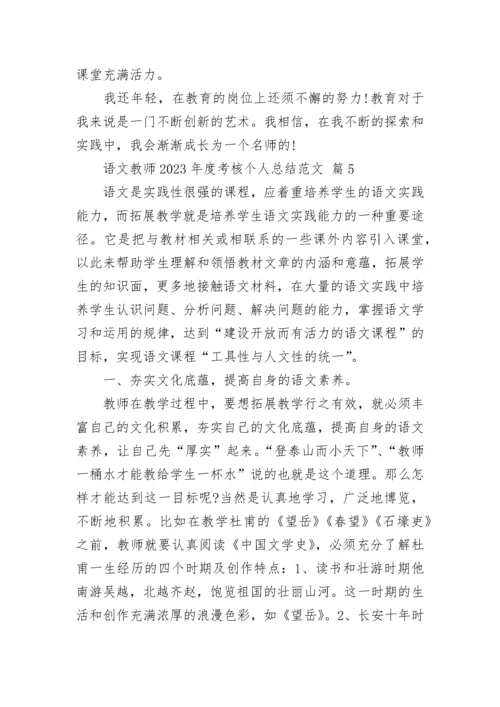 课堂充满活力。

我还年轻，在教育的岗位上还须不懈的努力!教育对于我来说是一门不断创新的艺术。我相信，在我不断的探索和实践中，我会渐渐成长为一个名师的!

语文教师2023年度考核个人总结范文 篇5

语文是实践性很强的课程，应着重培养学生的语文实践能力，而拓展教学就是培养学生语文实践能力的一种重要途径。它是把与教材相关或相联系的一些课外内容引入课堂，以此来帮助学生理解和领悟教材文章的内涵和意蕴，拓展学生的知识面，更多地接触语文材料，在大量的语文实践中培养学生认识问题、分析问题、解决问题的能力，掌握语文学习和运用的规律，达到“建设开放而有活力的语文课程”的目标，实现语文课程“工具性与人文性的统一”。

一、夯实文化底蕴，提高自身的语文素养。

教师在教学过程中，要想拓展教学行之有效，就必须丰富自己的文化积累，夯实自己的文化底蕴，提高自身的语文素养，让自己先“厚实”起来。“登泰山而小天下”、“教师一桶水才能教给学生一杯水”说的也就是这个道理。那么怎样才能达到这一目标呢?当然是认真地学习，广泛地博览，不断地积累。比如在教学杜甫的《望岳》《春望》《石壕吏》之前，教师就要认真阅读《中国文学史》，必须充分了解杜甫一生经历的四个时期及创作特点：1、读书和壮游时期他南游吴越，北越齐赵，饱览祖国的壮丽山河。这一时期的生活和创作充满浓厚的浪漫色彩，如《望岳》。2、长安十年时